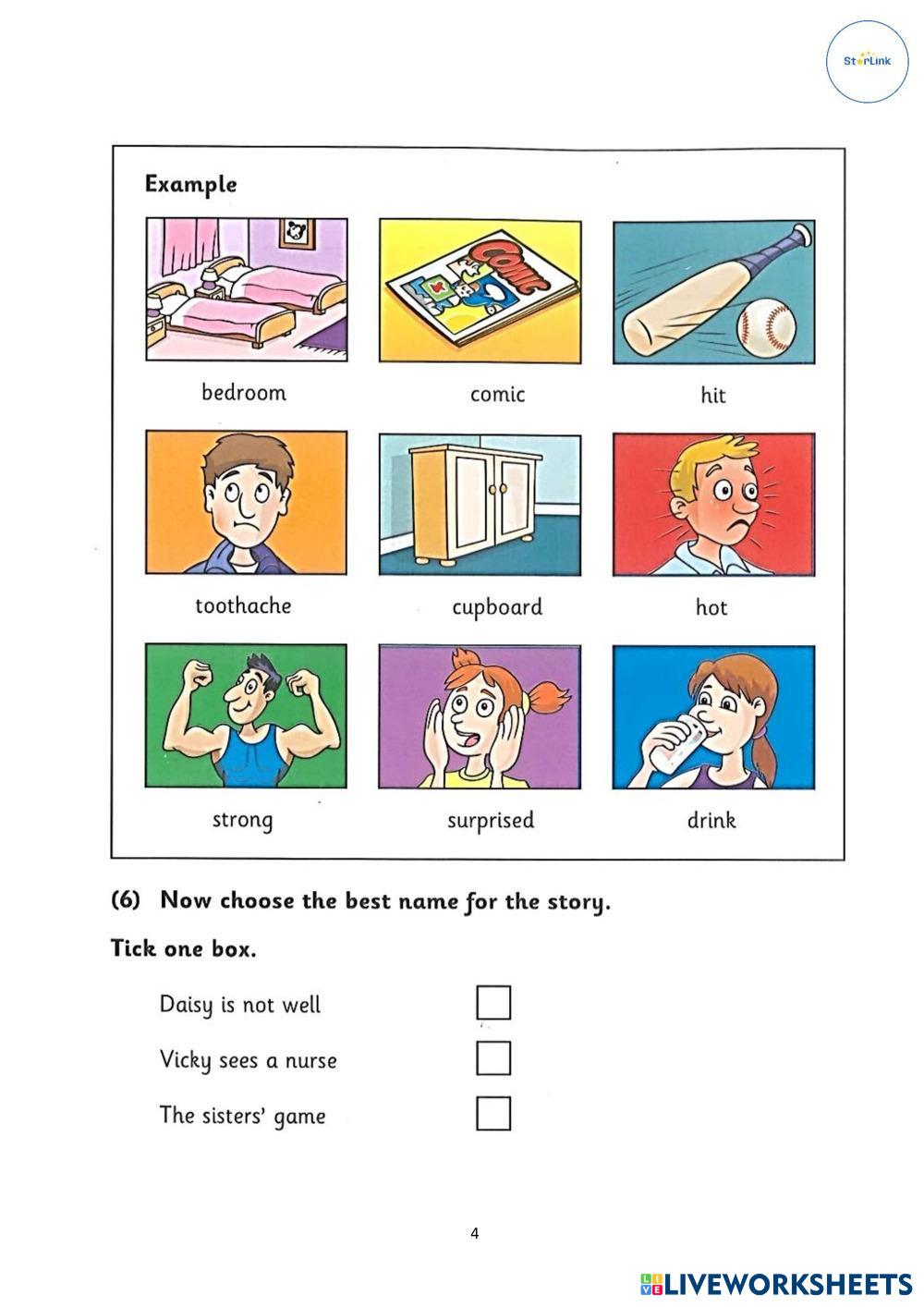 StarLink

Example

COMIC

bedroom

comic

hit

toothache

cupboard

hot

strong

surprised

drink

(6) Now choose the best name for the story.

Tick one box.

Daisy is not well

Vicky sees a nurse

The sisters' game

4

LIVEWORKSHEETS